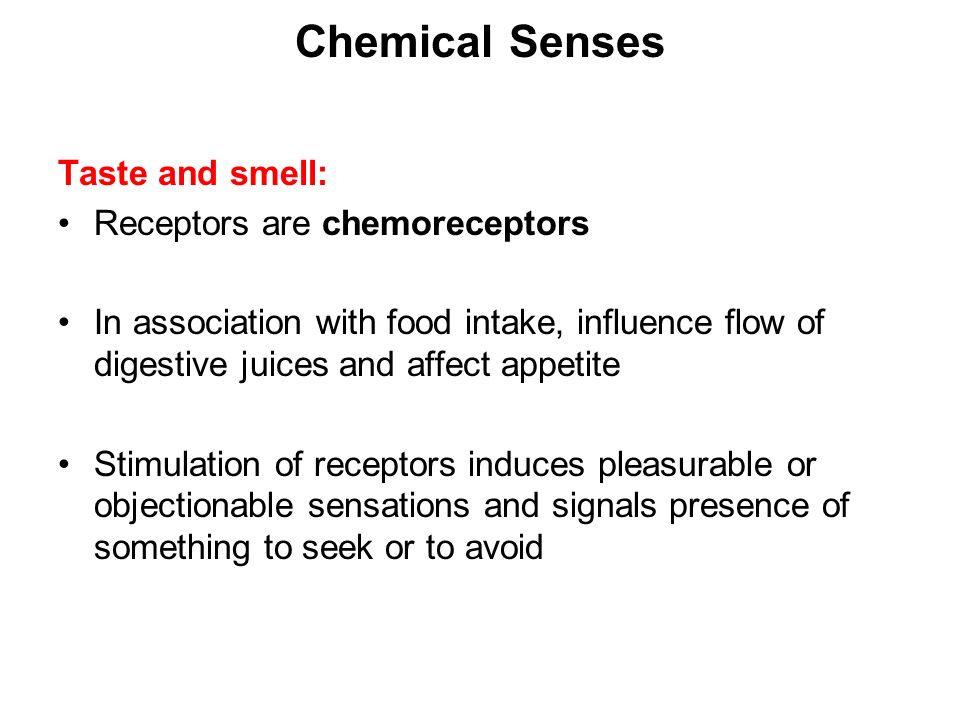 Chemical Senses

Taste and smell:
• Receptors are chemoreceptors

• In association with food intake, influence flow of digestive juices and affect appetite

• Stimulation of receptors induces pleasurable or objectionable sensations and signals presence of something to seek or to avoid